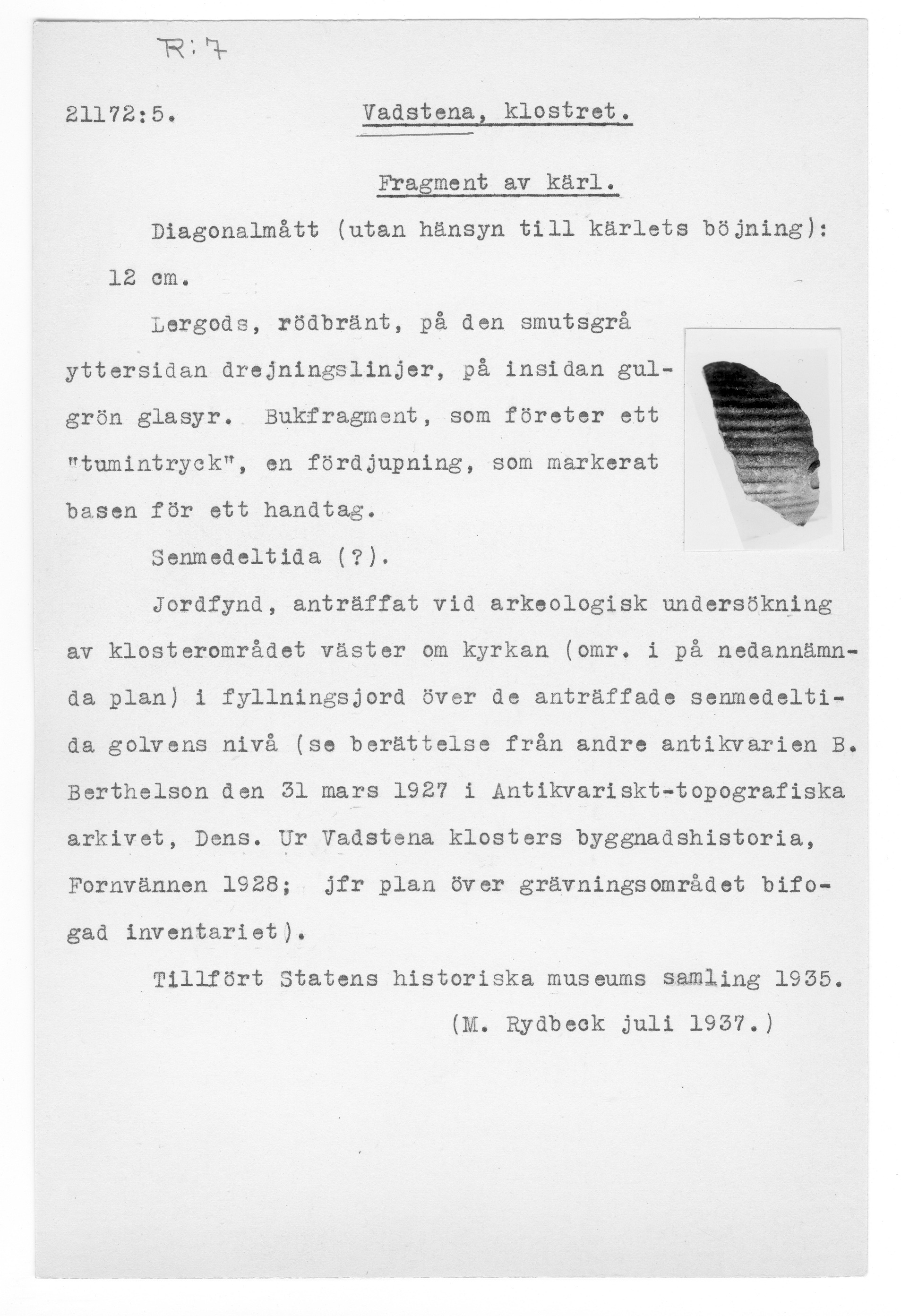 R:7

21172:5. Vadstena, klostret.

Fragment av kärl.

Diagonalmått (utan hänsyn till kärlets böjning): 12 cm.

Lergods, rödbränt, på den smutsgrå yttersidan drejningslinjer, på insidan gulgrön glasyr. Bukfragment, som företer ett "tumintryck", en fördjupning, som markerat basen för ett handtag.

Senmedeltida (?).

Jordfynd, anträffat vid arkeologisk undersökning av klosterområdet väster om kyrkan (omr. i på nedannämnda plan) i fyllningsjord över de anträffade senmedeltida golvens nivå (se berättelse från andre antikvarien B. Berthelson den 31 mars 1927 i Antikvariskt-topografiska arkivet, Dens. Ur Vadstena klosters byggnadshistoria, Fornvännen 1928; jfr plan över grävningsområdet bifogad inventariet).

Tillfört Statens historiska museums samling 1935.

(M. Rydbeck juli 1937.)